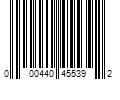 0 00440 45539 2